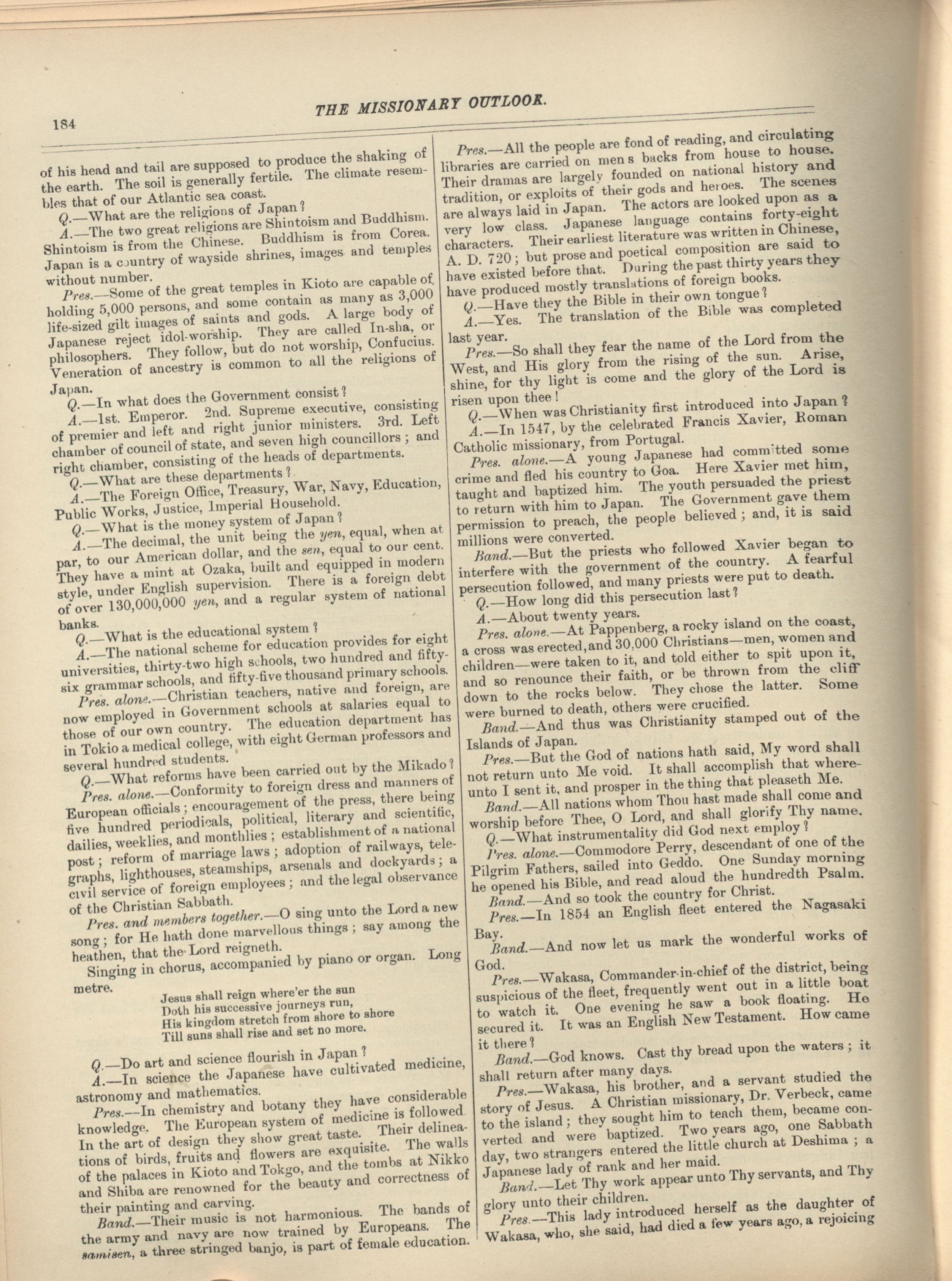 184

THE MISSIONARY OUTLOOK.

of his head and tail are supposed to produce the shaking of the earth. The soil is generally fertile. The climate resembles that of our Atlantic sea coast.

Q.—What are the religions of Japan?

A.—The two great religions are Shintoism and Buddhism. Shintoism is from the Chinese. Buddhism is from Corea. Japan is a country of wayside shrines, images and temples without number.

Pres.—Some of the great temples in Kioto are capable of holding 5,000 persons, and some contain as many as 3,000 life-sized gilt images of saints and gods. A large body of Japanese reject idol-worship. They are called In-sha, or philosophers. They follow, but do not worship, Confucius. Veneration of ancestry is common to all the religions of Japan.

Q.—In what does the Government consist?

A.—1st. Emperor. 2nd. Supreme executive, consisting of premier and left and right junior ministers. 3rd. Left chamber of council of state, and seven high councillors; and right chamber, consisting of the heads of departments.

Q.—What are these departments?

A.—The Foreign Office, Treasury, War, Navy, Education, Public Works, Justice, Imperial Household.

Q.—What is the money system of Japan?

A.—The decimal, the unit being the yen, equal, when at par, to our American dollar, and the sen, equal to our cent. They have a mint at Ozaka, built and equipped in modern style, under English supervision. There is a foreign debt of over 130,000,000 yen, and a regular system of national banks.

Q.—What is the educational system?

A.—The national scheme for education provides for eight universities, thirty-two high schools, two hundred and fifty-six grammar schools, and fifty-five thousand primary schools.

Pres. alone.—Christian teachers, native and foreign, are now employed in Government schools at salaries equal to those of our own country. The education department has in Tokio a medical college, with eight German professors and several hundred students.

Q.—What reforms have been carried out by the Mikado?

Pres. alone.—Conformity to foreign dress and manners of European officials; encouragement of the press, there being five hundred periodicals, political, literary and scientific, dailies, weeklies, and monthlies; establishment of a national post; reform of marriage laws; adoption of railways, telegraphs, lighthouses, steamships, arsenals and dockyards; a civil service of foreign employees; and the legal observance of the Christian Sabbath.

Pres. and members together.—O sing unto the Lord a new song; for He hath done marvellous things; say among the heathen, that the Lord reigneth.

Singing in chorus, accompanied by piano or organ. Long metre.

Jesus shall reign where'er the sun
Doth his successive journeys run,
His kingdom stretch from shore to shore
Till suns shall rise and set no more.

Q.—Do art and science flourish in Japan?

A.—In science the Japanese have cultivated medicine, astronomy and mathematics.

Pres.—In chemistry and botany they have considerable knowledge. The European system of medicine is followed. In the art of design they show great taste. Their delineations of birds, fruits and flowers are exquisite. The walls of the palaces in Kioto and Tokgo, and the tombs at Nikko and Shiba are renowned for the beauty and correctness of their painting and carving.

Band.—Their music is not harmonious. The bands of the army and navy are now trained by Europeans. The samisen, a three stringed banjo, is part of female education.

Pres.—All the people are fond of reading, and circulating libraries are carried on men s backs from house to house. Their dramas are largely founded on national history and tradition, or exploits of their gods and heroes. The scenes are always laid in Japan. The actors are looked upon as a very low class. Japanese language contains forty-eight characters. Their earliest literature was written in Chinese, A. D. 720; but prose and poetical composition are said to have existed before that. During the past thirty years they have produced mostly translations of foreign books.

Q.—Have they the Bible in their own tongue?

A.—Yes. The translation of the Bible was completed last year.

Pres.—So shall they fear the name of the Lord from the West, and His glory from the rising of the sun. Arise, shine, for thy light is come and the glory of the Lord is risen upon thee!

Q.—When was Christianity first introduced into Japan?

A.—In 1547, by the celebrated Francis Xavier, Roman Catholic missionary, from Portugal.

Pres. alone.—A young Japanese had committed some crime and fled his country to Goa. Here Xavier met him, taught and baptized him. The youth persuaded the priest to return with him to Japan. The Government gave them permission to preach, the people believed; and, it is said millions were converted.

Band.—But the priests who followed Xavier began to interfere with the government of the country. A fearful persecution followed, and many priests were put to death.

Q.—How long did this persecution last?

A.—About twenty years.

Pres. alone.—At Pappenberg, a rocky island on the coast, a cross was erected, and 30,000 Christians—men, women and children—were taken to it, and told either to spit upon it, and so renounce their faith, or be thrown from the cliff down to the rocks below. They chose the latter. Some were burned to death, others were crucified.

Band.—And thus was Christianity stamped out of the Islands of Japan.

Pres.—But the God of nations hath said, My word shall not return unto Me void. It shall accomplish that whereunto I sent it, and prosper in the thing that pleaseth Me.

Band.—All nations whom Thou hast made shall come and worship before Thee, O Lord, and shall glorify Thy name.

Q.—What instrumentality did God next employ?

Pres. alone.—Commodore Perry, descendant of one of the Pilgrim Fathers, sailed into Geddo. One Sunday morning he opened his Bible, and read aloud the hundredth Psalm.

Band.—And so took the country for Christ.

Pres.—In 1854 an English fleet entered the Nagasaki Bay.

Band.—And now let us mark the wonderful works of God.

Pres.—Wakasa, Commander-in-chief of the district, being suspicious of the fleet, frequently went out in a little boat to watch it. One evening he saw a book floating. He secured it. It was an English New Testament. How came it there?

Band.—God knows. Cast thy bread upon the waters; it shall return after many days.

Pres.—Wakasa, his brother, and a servant studied the story of Jesus. A Christian missionary, Dr. Verbeck, came to the island; they sought him to teach them, became converted and were baptized. Two years ago, one Sabbath day, two strangers entered the little church at Deshima; a Japanese lady of rank and her maid.

Band.—Let Thy work appear unto Thy servants, and Thy glory unto their children.

Pres.—This lady introduced herself as the daughter of Wakasa, who, she said, had died a few years ago, a rejoicing